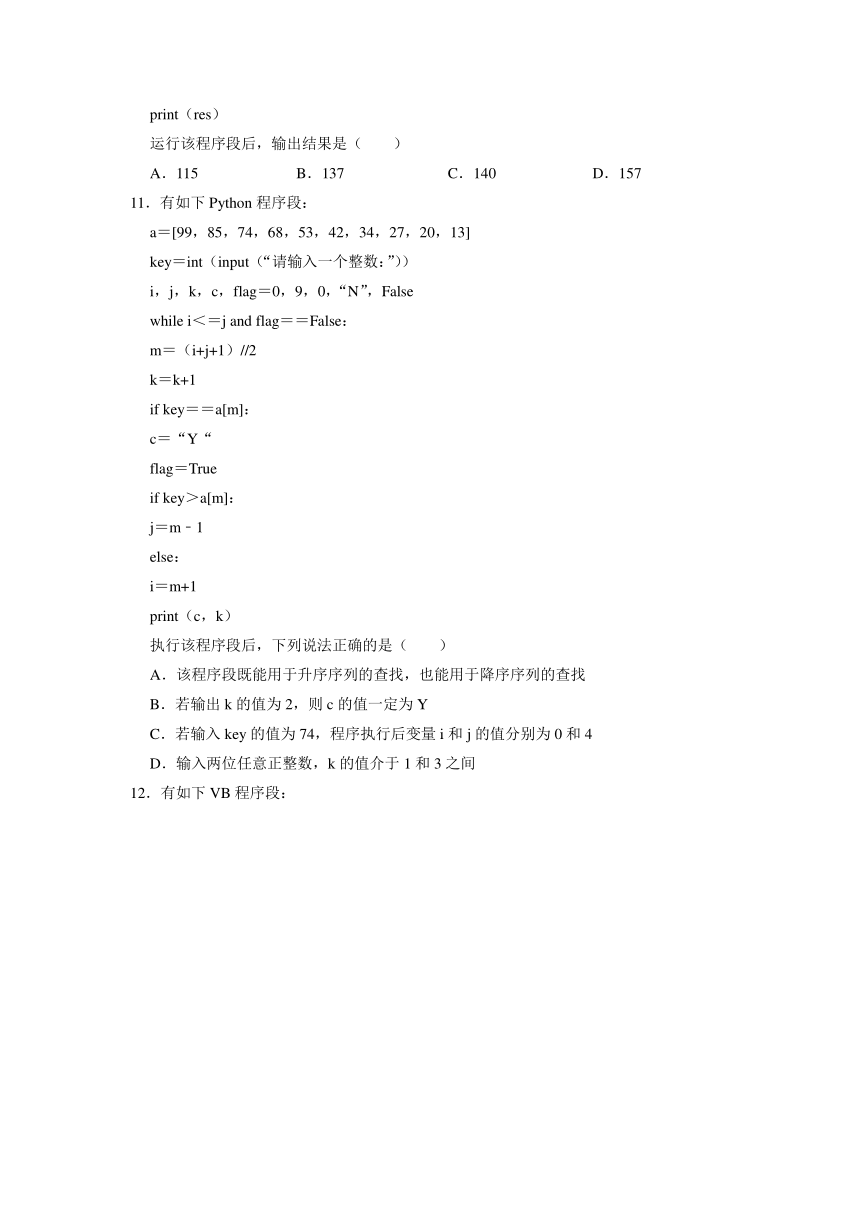 print（res）

运行该程序段后，输出结果是（　　）

A．115　　B．137　　C．140　　D．157

11．有如下 Python 程序段：

a=[99，85，74，68，53，42，34，27，20，13]

key=int（input（“请输入一个整数：”））

i，j，k，c，flag=0，9，0，“N”，False

while i<=j and flag==False：

m=（i+j+1）//2

k=k+1

if key==a[m]：

c=“Y“

flag=True

if key>a[m]：

j=m﹣1

else：

i=m+1

print（c，k）

执行该程序段后，下列说法正确的是（　　）

A．该程序段既能用于升序序列的查找，也能用于降序序列的查找

B．若输出 k 的值为 2，则 c 的值一定为 Y

C．若输入 key 的值为 74，程序执行后变量 i 和 j 的值分别为 0 和 4

D．输入两位任意正整数，k 的值介于 1 和 3 之间

12．有如下 VB 程序段：